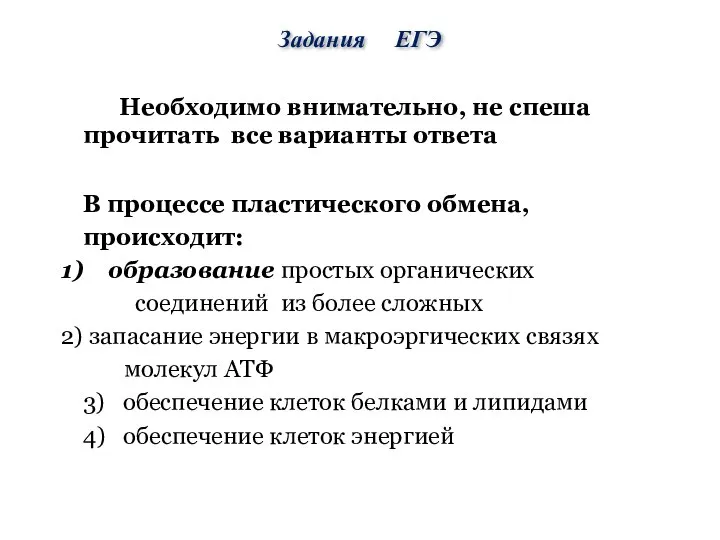 Задания ЕГЭ

Необходимо внимательно, не спеша прочитать все варианты ответа

В процессе пластического обмена, происходит:

1) образование простых органических соединений из более сложных

2) запасание энергии в макроэргических связях молекул АТФ

3) обеспечение клеток белками и липидами

4) обеспечение клеток энергией